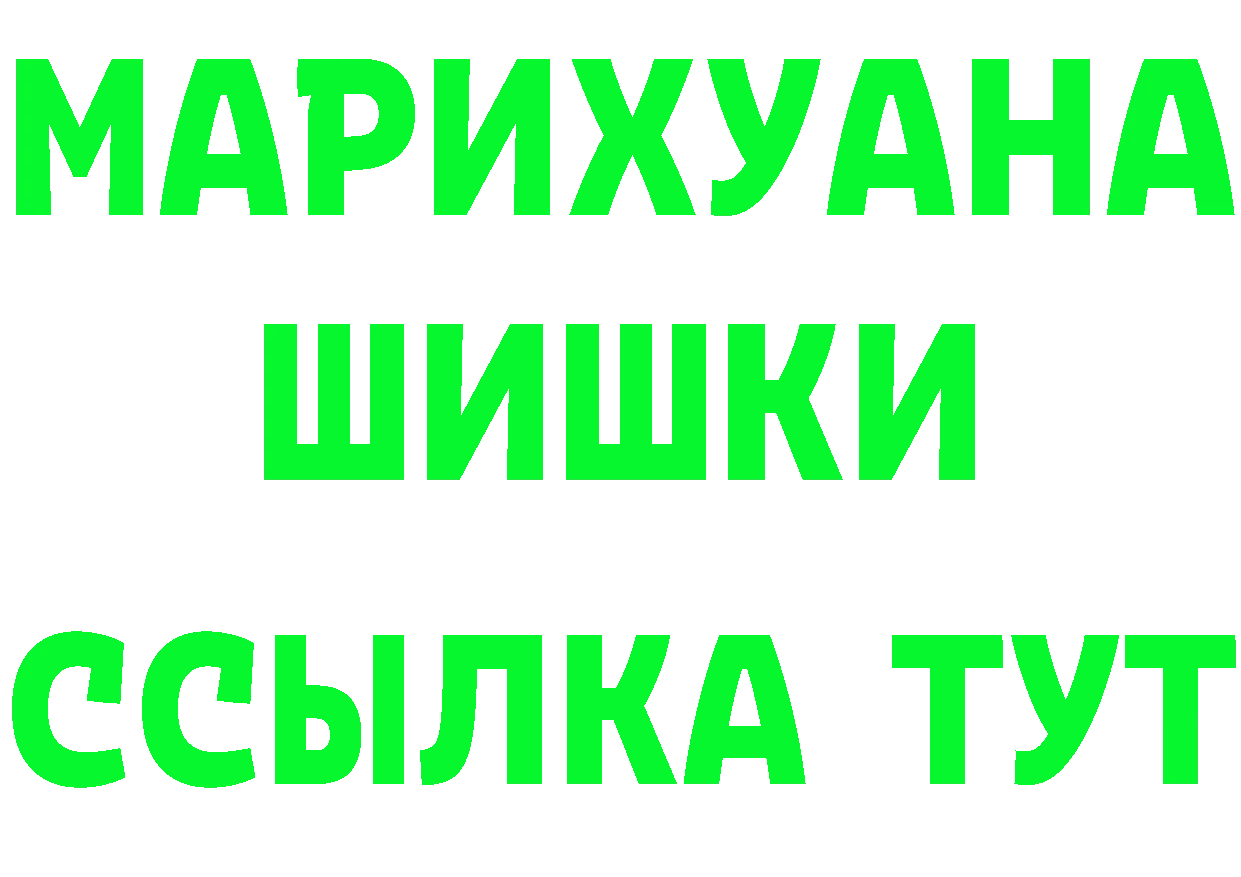 МАРИХУАНА
ШИШКИ
ССЫЛКА ТУТ